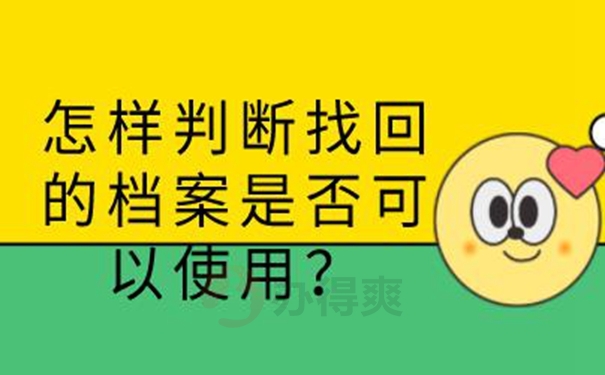 怎样判断找回的档案是否可以使用?

办得爽